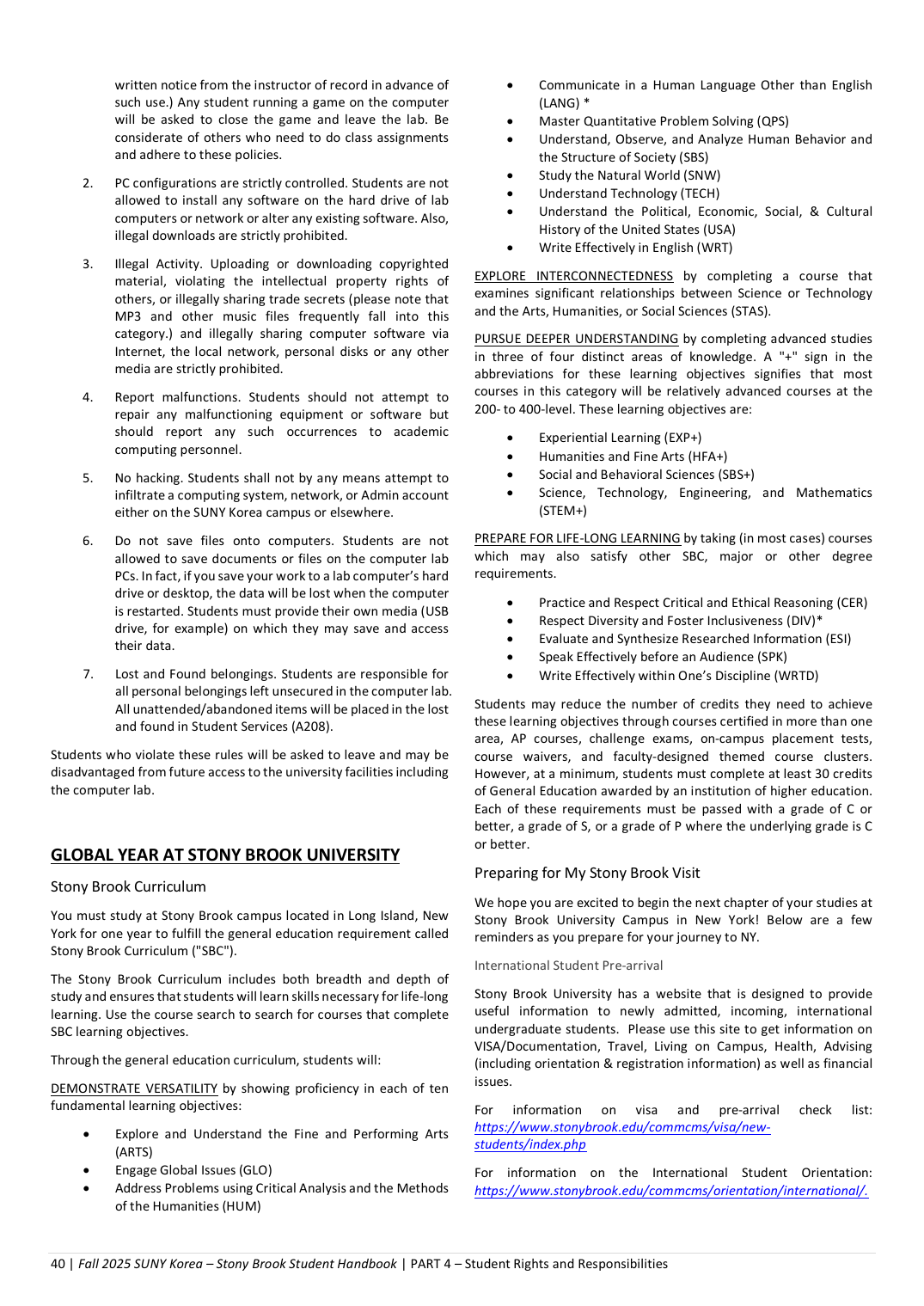 written notice from the instructor of record in advance of such use.) Any student running a game on the computer will be asked to close the game and leave the lab. Be considerate of others who need to do class assignments and adhere to these policies.

2. PC configurations are strictly controlled. Students are not allowed to install any software on the hard drive of lab computers or network or alter any existing software. Also, illegal downloads are strictly prohibited.

3. Illegal Activity. Uploading or downloading copyrighted material, violating the intellectual property rights of others, or illegally sharing trade secrets (please note that MP3 and other music files frequently fall into this category.) and illegally sharing computer software via Internet, the local network, personal disks or any other media are strictly prohibited.

4. Report malfunctions. Students should not attempt to repair any malfunctioning equipment or software but should report any such occurrences to academic computing personnel.

5. No hacking. Students shall not by any means attempt to infiltrate a computing system, network, or Admin account either on the SUNY Korea campus or elsewhere.

6. Do not save files onto computers. Students are not allowed to save documents or files on the computer lab PCs. In fact, if you save your work to a lab computer's hard drive or desktop, the data will be lost when the computer is restarted. Students must provide their own media (USB drive, for example) on which they may save and access their data.

7. Lost and Found belongings. Students are responsible for all personal belongings left unsecured in the computer lab. All unattended/abandoned items will be placed in the lost and found in Student Services (A208).

Students who violate these rules will be asked to leave and may be disadvantaged from future access to the university facilities including the computer lab.

GLOBAL YEAR AT STONY BROOK UNIVERSITY

Stony Brook Curriculum

You must study at Stony Brook campus located in Long Island, New York for one year to fulfill the general education requirement called Stony Brook Curriculum ("SBC").

The Stony Brook Curriculum includes both breadth and depth of study and ensures that students will learn skills necessary for life-long learning. Use the course search to search for courses that complete SBC learning objectives.

Through the general education curriculum, students will:

DEMONSTRATE VERSATILITY by showing proficiency in each of ten fundamental learning objectives:

• Explore and Understand the Fine and Performing Arts (ARTS)
• Engage Global Issues (GLO)
• Address Problems using Critical Analysis and the Methods of the Humanities (HUM)
• Communicate in a Human Language Other than English (LANG) *
• Master Quantitative Problem Solving (QPS)
• Understand, Observe, and Analyze Human Behavior and the Structure of Society (SBS)
• Study the Natural World (SNW)
• Understand Technology (TECH)
• Understand the Political, Economic, Social, & Cultural History of the United States (USA)
• Write Effectively in English (WRT)

EXPLORE INTERCONNECTEDNESS by completing a course that examines significant relationships between Science or Technology and the Arts, Humanities, or Social Sciences (STAS).

PURSUE DEEPER UNDERSTANDING by completing advanced studies in three of four distinct areas of knowledge. A "+" sign in the abbreviations for these learning objectives signifies that most courses in this category will be relatively advanced courses at the 200- to 400-level. These learning objectives are:

• Experiential Learning (EXP+)
• Humanities and Fine Arts (HFA+)
• Social and Behavioral Sciences (SBS+)
• Science, Technology, Engineering, and Mathematics (STEM+)

PREPARE FOR LIFE-LONG LEARNING by taking (in most cases) courses which may also satisfy other SBC, major or other degree requirements.

• Practice and Respect Critical and Ethical Reasoning (CER)
• Respect Diversity and Foster Inclusiveness (DIV)*
• Evaluate and Synthesize Researched Information (ESI)
• Speak Effectively before an Audience (SPK)
• Write Effectively within One's Discipline (WRTD)

Students may reduce the number of credits they need to achieve these learning objectives through courses certified in more than one area, AP courses, challenge exams, on-campus placement tests, course waivers, and faculty-designed themed course clusters. However, at a minimum, students must complete at least 30 credits of General Education awarded by an institution of higher education. Each of these requirements must be passed with a grade of C or better, a grade of S, or a grade of P where the underlying grade is C or better.

Preparing for My Stony Brook Visit

We hope you are excited to begin the next chapter of your studies at Stony Brook University Campus in New York! Below are a few reminders as you prepare for your journey to NY.

International Student Pre-arrival

Stony Brook University has a website that is designed to provide useful information to newly admitted, incoming, international undergraduate students. Please use this site to get information on VISA/Documentation, Travel, Living on Campus, Health, Advising (including orientation & registration information) as well as financial issues.

For information on visa and pre-arrival check list: https://www.stonybrook.edu/commcms/visa/new-students/index.php

For information on the International Student Orientation: https://www.stonybrook.edu/commcms/orientation/international/.

40 | Fall 2025 SUNY Korea – Stony Brook Student Handbook | PART 4 – Student Rights and Responsibilities